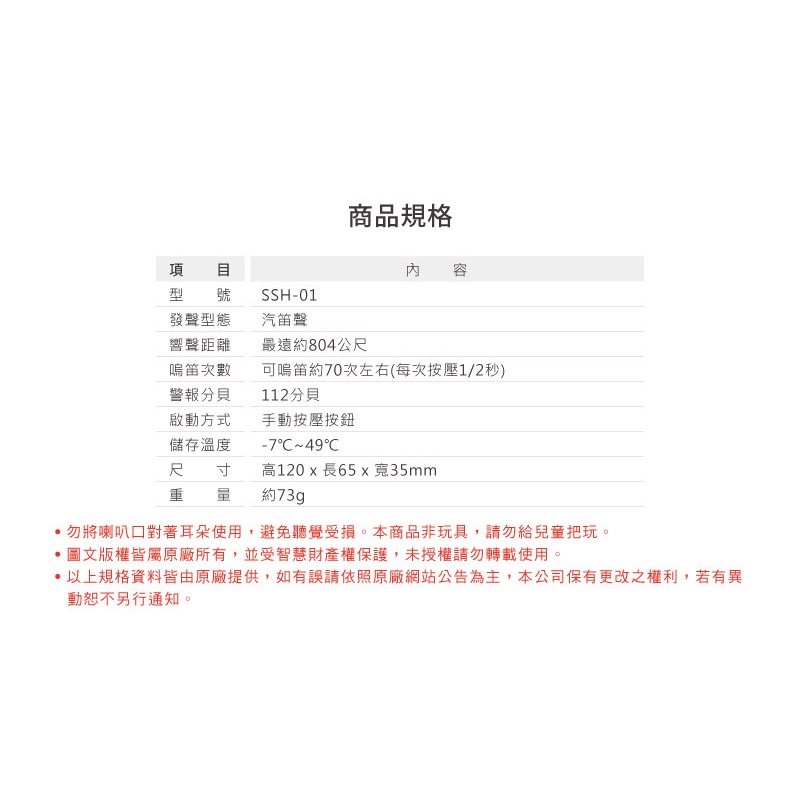 商品規格

| 項　目 | 內　容 |
|---|---|
| 型　號 | SSH-01 |
| 發聲型態 | 汽笛聲 |
| 響聲距離 | 最遠約804公尺 |
| 鳴笛次數 | 可鳴笛約70次左右(每次按壓1/2秒) |
| 警報分貝 | 112分貝 |
| 啟動方式 | 手動按壓按鈕 |
| 儲存溫度 | -7℃~49℃ |
| 尺　寸 | 高120 x 長65 x 寬35mm |
| 重　量 | 約73g |

• 勿將喇叭口對著耳朵使用，避免聽覺受損。本商品非玩具，請勿給兒童把玩。
• 圖文版權皆屬原廠所有，並受智慧財產權保護，未授權請勿轉載使用。
• 以上規格資料皆由原廠提供，如有誤請依照原廠網站公告為主，本公司保有更改之權利，若有異動恕不另行通知。